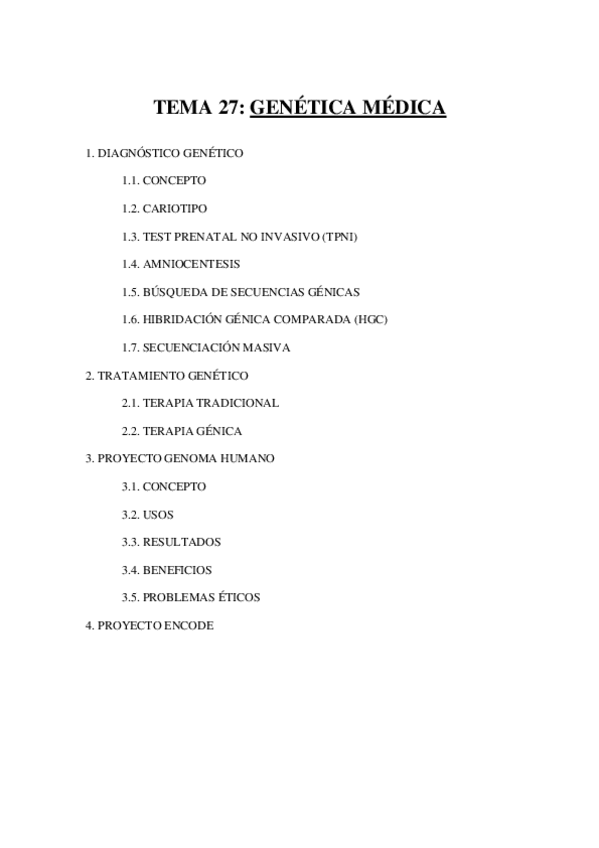 TEMA 27: GENÉTICA MÉDICA

1. DIAGNÓSTICO GENÉTICO

1.1. CONCEPTO

1.2. CARIOTIPO

1.3. TEST PRENATAL NO INVASIVO (TPNI)

1.4. AMNIOCENTESIS

1.5. BÚSQUEDA DE SECUENCIAS GÉNICAS

1.6. HIBRIDACIÓN GÉNICA COMPARADA (HGC)

1.7. SECUENCIACIÓN MASIVA

2. TRATAMIENTO GENÉTICO

2.1. TERAPIA TRADICIONAL

2.2. TERAPIA GÉNICA

3. PROYECTO GENOMA HUMANO

3.1. CONCEPTO

3.2. USOS

3.3. RESULTADOS

3.4. BENEFICIOS

3.5. PROBLEMAS ÉTICOS

4. PROYECTO ENCODE